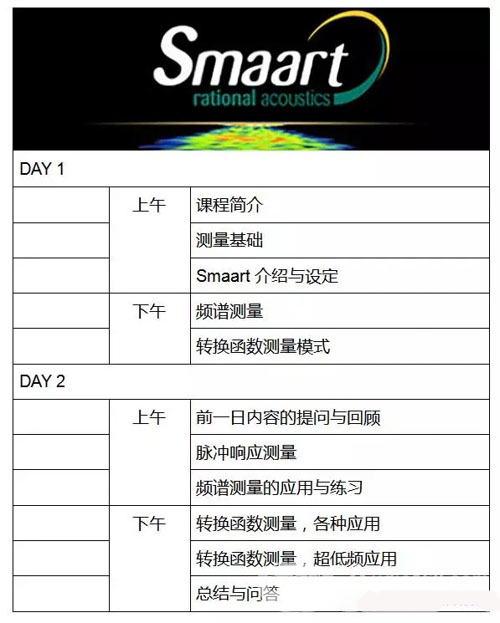 Smaart
rational acoustics

| DAY 1 | | |
|---|---|---|
| | 上午 | 课程简介 |
| | | 测量基础 |
| | | Smaart 介绍与设定 |
| | 下午 | 频谱测量 |
| | | 转换函数测量模式 |
| DAY 2 | | |
| | 上午 | 前一日内容的提问与回顾 |
| | | 脉冲响应测量 |
| | | 频谱测量的应用与练习 |
| | 下午 | 转换函数测量，各种应用 |
| | | 转换函数测量，超低频应用 |
| | | 总结与问答 |